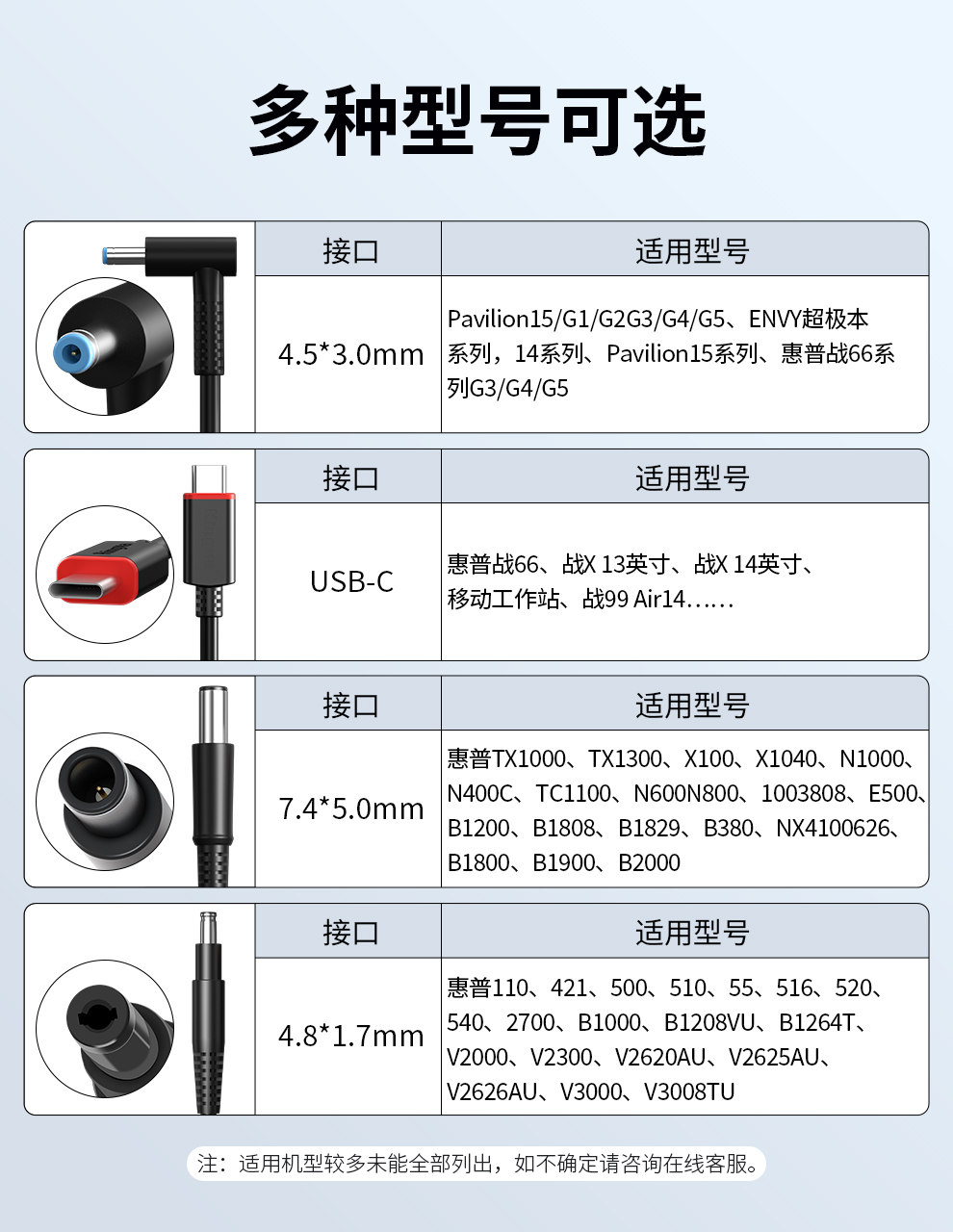 多种型号可选

| 接口 | 适用型号 |
|---|---|
| 4.5*3.0mm | Pavilion15/G1/G2G3/G4/G5、ENVY超极本系列，14系列、Pavilion15系列、惠普战66系列G3/G4/G5 |

| 接口 | 适用型号 |
|---|---|
| USB-C | 惠普战66、战X 13英寸、战X 14英寸、移动工作站、战99 Air14...... |

| 接口 | 适用型号 |
|---|---|
| 7.4*5.0mm | 惠普TX1000、TX1300、X100、X1040、N1000、N400C、TC1100、N600N800、1003808、E500、B1200、B1808、B1829、B380、NX4100626、B1800、B1900、B2000 |

| 接口 | 适用型号 |
|---|---|
| 4.8*1.7mm | 惠普110、421、500、510、55、516、520、540、2700、B1000、B1208VU、B1264T、V2000、V2300、V2620AU、V2625AU、V2626AU、V3000、V3008TU |

注：适用机型较多未能全部列出，如不确定请咨询在线客服。